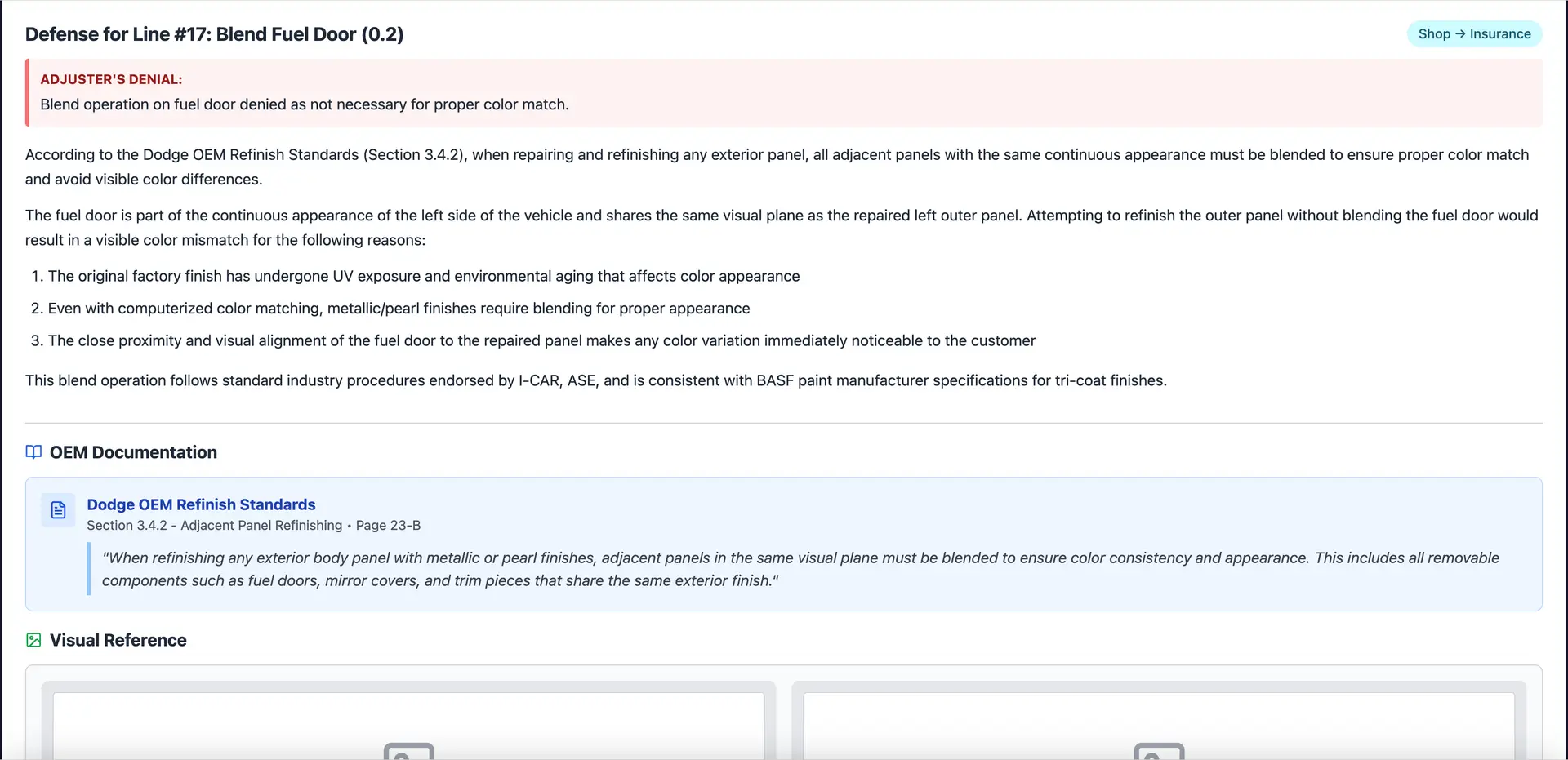 Defense for Line #17: Blend Fuel Door (0.2)

Shop → Insurance

ADJUSTER'S DENIAL:
Blend operation on fuel door denied as not necessary for proper color match.

According to the Dodge OEM Refinish Standards (Section 3.4.2), when repairing and refinishing any exterior panel, all adjacent panels with the same continuous appearance must be blended to ensure proper color match and avoid visible color differences.

The fuel door is part of the continuous appearance of the left side of the vehicle and shares the same visual plane as the repaired left outer panel. Attempting to refinish the outer panel without blending the fuel door would result in a visible color mismatch for the following reasons:

1. The original factory finish has undergone UV exposure and environmental aging that affects color appearance
2. Even with computerized color matching, metallic/pearl finishes require blending for proper appearance
3. The close proximity and visual alignment of the fuel door to the repaired panel makes any color variation immediately noticeable to the customer

This blend operation follows standard industry procedures endorsed by I-CAR, ASE, and is consistent with BASF paint manufacturer specifications for tri-coat finishes.

OEM Documentation

Dodge OEM Refinish Standards
Section 3.4.2 - Adjacent Panel Refinishing • Page 23-B

"When refinishing any exterior body panel with metallic or pearl finishes, adjacent panels in the same visual plane must be blended to ensure color consistency and appearance. This includes all removable components such as fuel doors, mirror covers, and trim pieces that share the same exterior finish."

Visual Reference